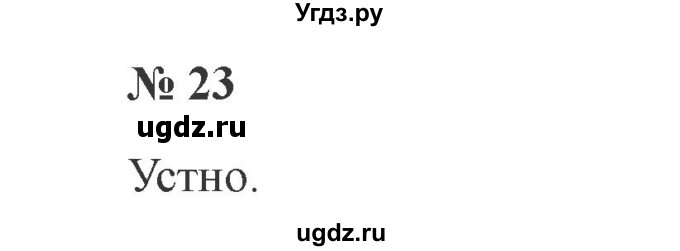 Угдз.ру

№ 23

ugdz.ru

Устно.

ugdz.ru